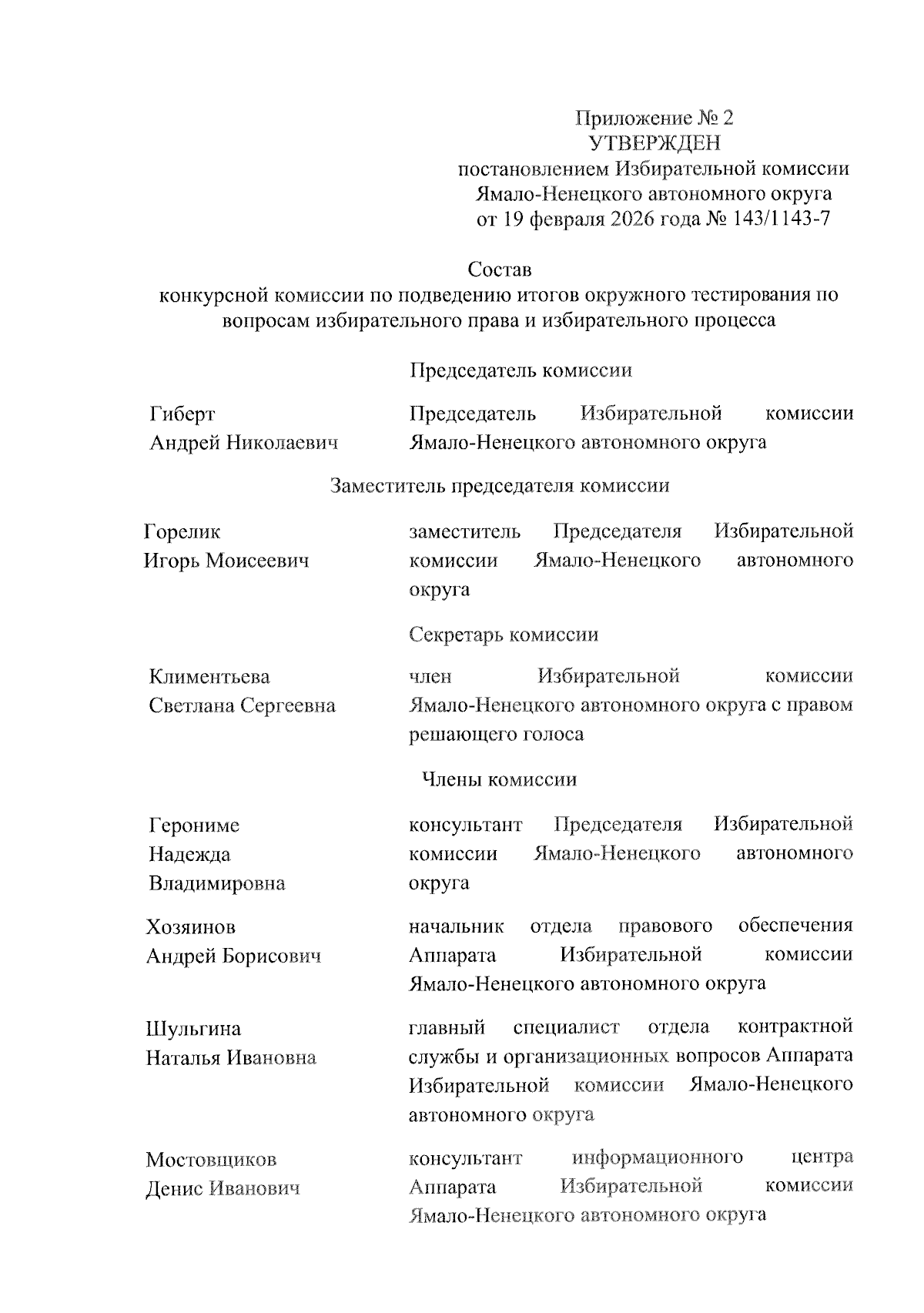 Приложение № 2
УТВЕРЖДЕН
постановлением Избирательной комиссии
Ямало-Ненецкого автономного округа
от 19 февраля 2026 года № 143/1143-7

Состав
конкурсной комиссии по подведению итогов окружного тестирования по вопросам избирательного права и избирательного процесса

Председатель комиссии

Гиберт
Андрей Николаевич

Председатель Избирательной комиссии Ямало-Ненецкого автономного округа

Заместитель председателя комиссии

Горелик
Игорь Моисеевич

заместитель Председателя Избирательной комиссии Ямало-Ненецкого автономного округа

Секретарь комиссии

Климентьева
Светлана Сергеевна

член Избирательной комиссии Ямало-Ненецкого автономного округа с правом решающего голоса

Члены комиссии

Герониме
Надежда
Владимировна

консультант Председателя Избирательной комиссии Ямало-Ненецкого автономного округа

Хозяинов
Андрей Борисович

начальник отдела правового обеспечения Аппарата Избирательной комиссии Ямало-Ненецкого автономного округа

Шульгина
Наталья Ивановна

главный специалист отдела контрактной службы и организационных вопросов Аппарата Избирательной комиссии Ямало-Ненецкого автономного округа

Мостовщиков
Денис Иванович

консультант информационного центра Аппарата Избирательной комиссии Ямало-Ненецкого автономного округа